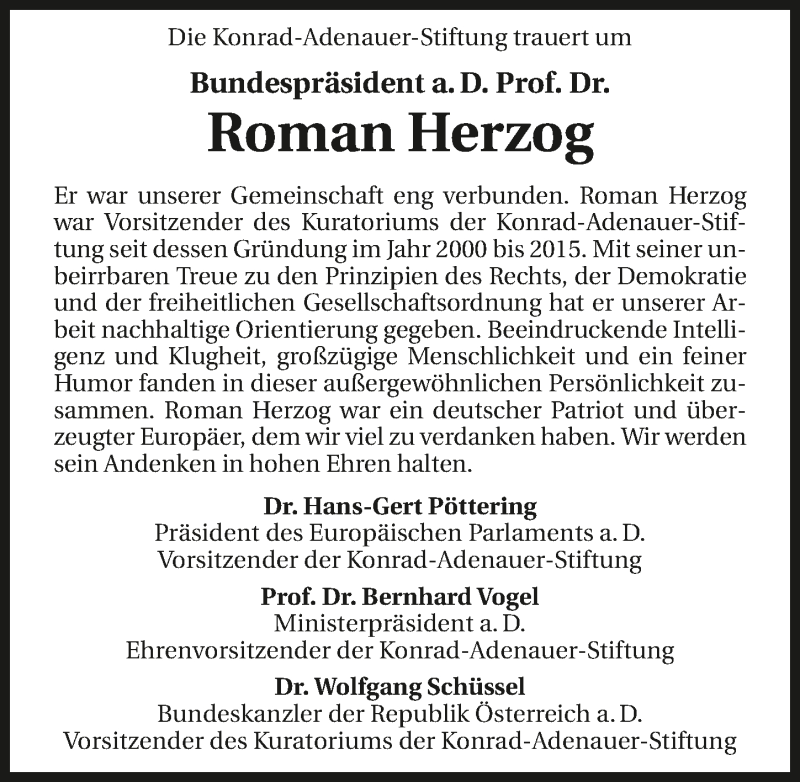 Die Konrad-Adenauer-Stiftung trauert um

Bundespräsident a. D. Prof. Dr.

Roman Herzog

Er war unserer Gemeinschaft eng verbunden. Roman Herzog war Vorsitzender des Kuratoriums der Konrad-Adenauer-Stiftung seit dessen Gründung im Jahr 2000 bis 2015. Mit seiner unbeirrbaren Treue zu den Prinzipien des Rechts, der Demokratie und der freiheitlichen Gesellschaftsordnung hat er unserer Arbeit nachhaltige Orientierung gegeben. Beeindruckende Intelligenz und Klugheit, großzügige Menschlichkeit und ein feiner Humor fanden in dieser außergewöhnlichen Persönlichkeit zusammen. Roman Herzog war ein deutscher Patriot und überzeugter Europäer, dem wir viel zu verdanken haben. Wir werden sein Andenken in hohen Ehren halten.

Dr. Hans-Gert Pöttering
Präsident des Europäischen Parlaments a. D.
Vorsitzender der Konrad-Adenauer-Stiftung

Prof. Dr. Bernhard Vogel
Ministerpräsident a. D.
Ehrenvorsitzender der Konrad-Adenauer-Stiftung

Dr. Wolfgang Schüssel
Bundeskanzler der Republik Österreich a. D.
Vorsitzender des Kuratoriums der Konrad-Adenauer-Stiftung